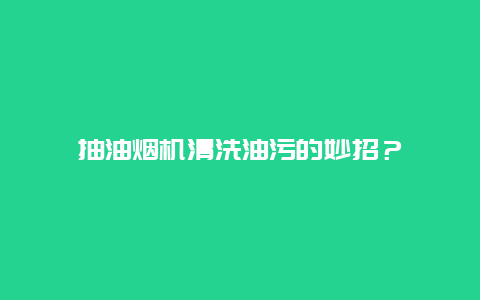 抽油烟机清洗油污的妙招？